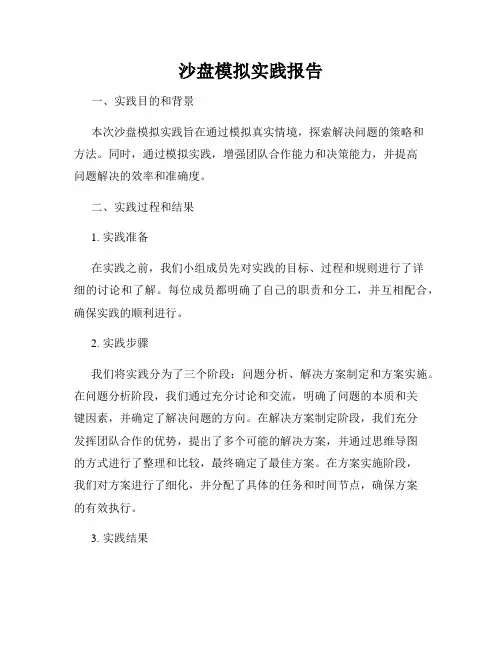 沙盘模拟实践报告

一、实践目的和背景

本次沙盘模拟实践旨在通过模拟真实情境，探索解决问题的策略和方法。同时，通过模拟实践，增强团队合作能力和决策能力，并提高问题解决的效率和准确度。

二、实践过程和结果

1. 实践准备

在实践之前，我们小组成员先对实践的目标、过程和规则进行了详细的讨论和了解。每位成员都明确了自己的职责和分工，并互相配合，确保实践的顺利进行。

2. 实践步骤

我们将实践分为了三个阶段：问题分析、解决方案制定和方案实施。在问题分析阶段，我们通过充分讨论和交流，明确了问题的本质和关键因素，并确定了解决问题的方向。在解决方案制定阶段，我们充分发挥团队合作的优势，提出了多个可能的解决方案，并通过思维导图的方式进行了整理和比较，最终确定了最佳方案。在方案实施阶段，我们对方案进行了细化，并分配了具体的任务和时间节点，确保方案的有效执行。

3. 实践结果